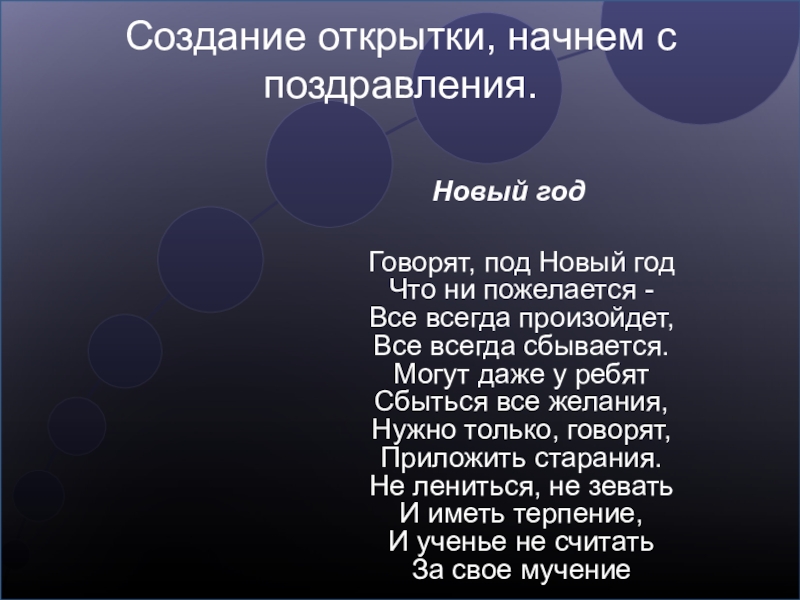 Создание открытки, начнем с поздравления.

Новый год

Говорят, под Новый год
Что ни пожелается -
Все всегда произойдет,
Все всегда сбывается.
Могут даже у ребят
Сбыться все желания,
Нужно только, говорят,
Приложить старания.
Не лениться, не зевать
И иметь терпение,
И ученье не считать
За свое мучение